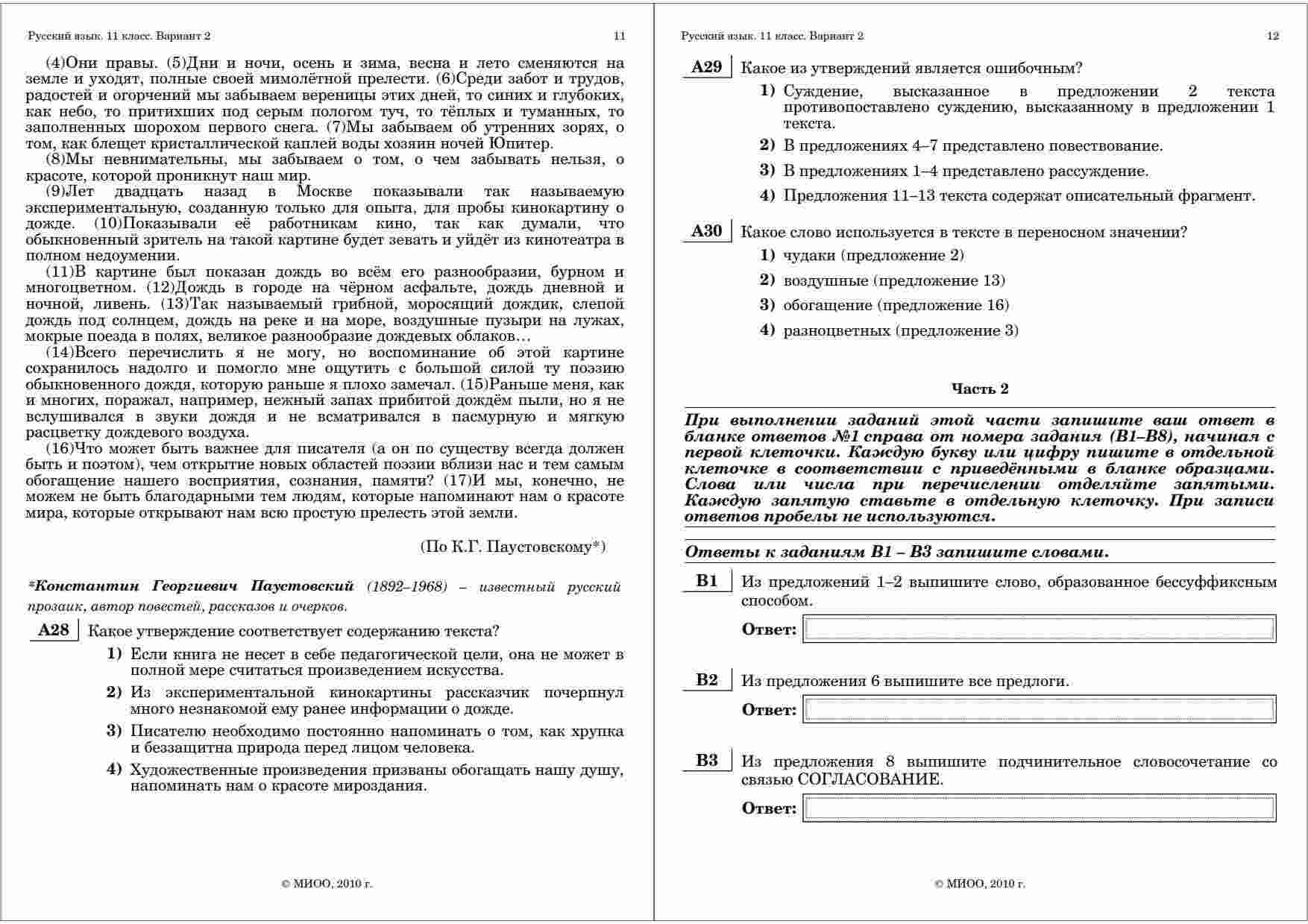 Русский язык. 11 класс. Вариант 2 11

(4)Они правы. (5)Дни и ночи, осень и зима, весна и лето сменяются на земле и уходят, полные своей мимолётной прелести. (6)Среди забот и трудов, радостей и огорчений мы забываем вереницы этих дней, то синих и глубоких, как небо, то притихших под серым пологом туч, то тёплых и туманных, то заполненных шорохом первого снега. (7)Мы забываем об утренних зорях, о том, как блещет кристаллической каплей воды хозяин ночей Юпитер.

(8)Мы невнимательны, мы забываем о том, о чем забывать нельзя, о красоте, которой проникнут наш мир.

(9)Лет двадцать назад в Москве показывали так называемую экспериментальную, созданную только для опыта, для пробы кинокартину о дожде. (10)Показывали её работникам кино, так как думали, что обыкновенный зритель на такой картине будет зевать и уйдёт из кинотеатра в полном недоумении.

(11)В картине был показан дождь во всём его разнообразии, бурном и многоцветном. (12)Дождь в городе на чёрном асфальте, дождь дневной и ночной, ливень. (13)Так называемый грибной, моросящий дождик, слепой дождь под солнцем, дождь на реке и на море, воздушные пузыри на лужах, мокрые поезда в полях, великое разнообразие дождевых облаков…

(14)Всего перечислить я не могу, но воспоминание об этой картине сохранилось надолго и помогло мне ощутить с большой силой ту поэзию обыкновенного дождя, которую раньше я плохо замечал. (15)Раньше меня, как и многих, поражал, например, нежный запах прибитой дождём пыли, но я не вслушивался в звуки дождя и не всматривался в пасмурную и мягкую расцветку дождевого воздуха.

(16)Что может быть важнее для писателя (а он по существу всегда должен быть и поэтом), чем открытие новых областей поэзии вблизи нас и тем самым обогащение нашего восприятия, сознания, памяти? (17)И мы, конечно, не можем не быть благодарными тем людям, которые напоминают нам о красоте мира, которые открывают нам всю простую прелесть этой земли.

(По К.Г. Паустовскому*)

*Константин Георгиевич Паустовский (1892–1968) – известный русский прозаик, автор повестей, рассказов и очерков.

A28 Какое утверждение соответствует содержанию текста?

1) Если книга не несет в себе педагогической цели, она не может в полной мере считаться произведением искусства.

2) Из экспериментальной кинокартины рассказчик почерпнул много незнакомой ему ранее информации о дожде.

3) Писателю необходимо постоянно напоминать о том, как хрупка и беззащитна природа перед лицом человека.

4) Художественные произведения призваны обогащать нашу душу, напоминать нам о красоте мироздания.

© МИОО, 2010 г.

Русский язык. 11 класс. Вариант 2 12

A29 Какое из утверждений является ошибочным?

1) Суждение, высказанное в предложении 2 текста противопоставлено суждению, высказанному в предложении 1 текста.

2) В предложениях 4–7 представлено повествование.

3) В предложениях 1–4 представлено рассуждение.

4) Предложения 11–13 текста содержат описательный фрагмент.

A30 Какое слово используется в тексте в переносном значении?

1) чудаки (предложение 2)

2) воздушные (предложение 13)

3) обогащение (предложение 16)

4) разноцветных (предложение 3)

Часть 2

При выполнении заданий этой части запишите ваш ответ в бланке ответов №1 справа от номера задания (В1–В8), начиная с первой клеточки. Каждую букву или цифру пишите в отдельной клеточке в соответствии с приведёнными в бланке образцами. Слова или числа при перечислении отделяйте запятыми. Каждую запятую ставьте в отдельную клеточку. При записи ответов пробелы не используются.

Ответы к заданиям В1 – В3 запишите словами.

B1 Из предложений 1–2 выпишите слово, образованное бессуффиксным способом.

Ответ:

B2 Из предложения 6 выпишите все предлоги.

Ответ:

B3 Из предложения 8 выпишите подчинительное словосочетание со связью СОГЛАСОВАНИЕ.

Ответ:

© МИОО, 2010 г.